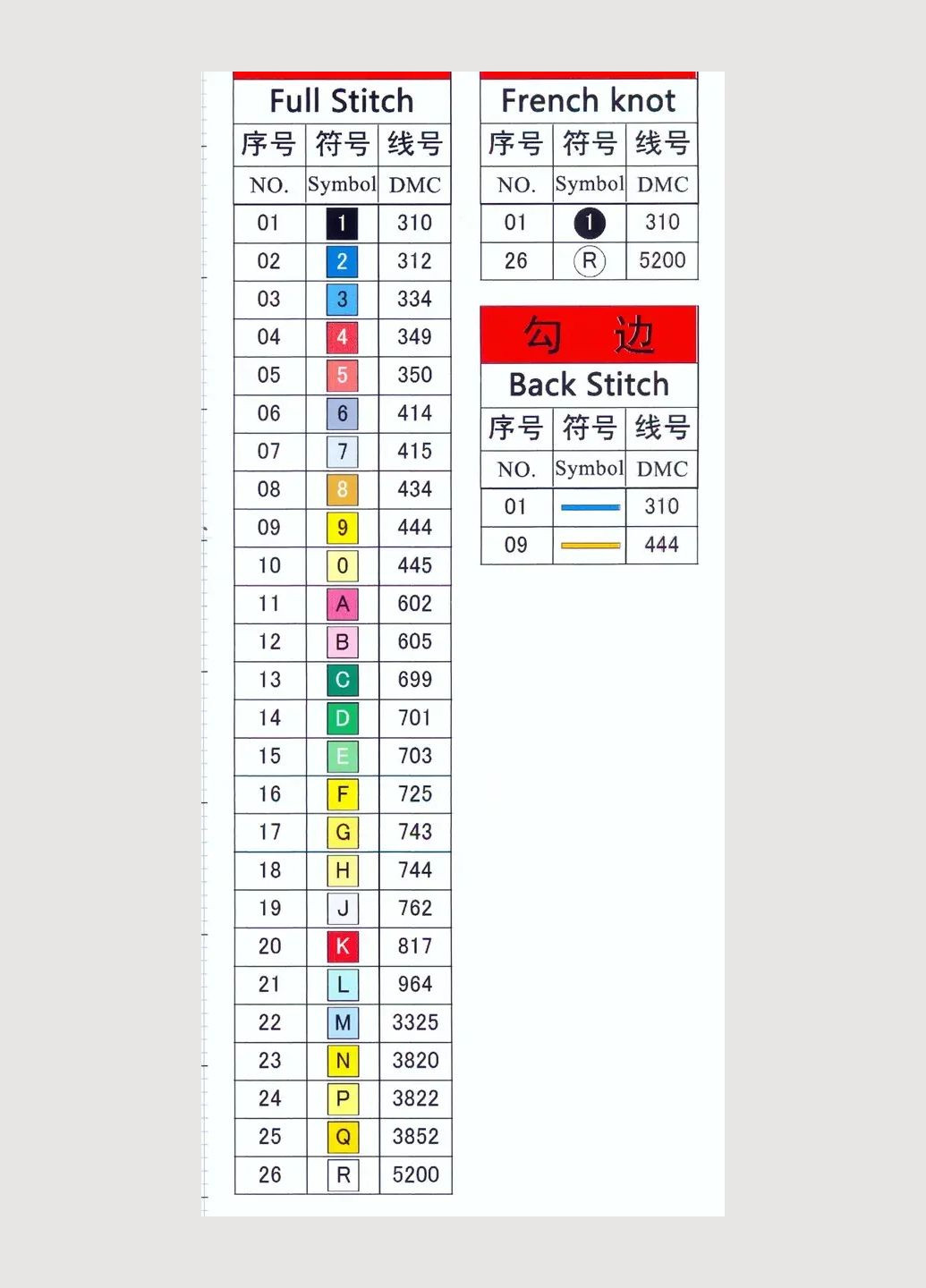 Full Stitch

| 序号 | 符号 | 线号 |
|---|---|---|
| NO. | Symbol | DMC |
| 01 | 1 | 310 |
| 02 | 2 | 312 |
| 03 | 3 | 334 |
| 04 | 4 | 349 |
| 05 | 5 | 350 |
| 06 | 6 | 414 |
| 07 | 7 | 415 |
| 08 | 8 | 434 |
| 09 | 9 | 444 |
| 10 | 0 | 445 |
| 11 | A | 602 |
| 12 | B | 605 |
| 13 | C | 699 |
| 14 | D | 701 |
| 15 | E | 703 |
| 16 | F | 725 |
| 17 | G | 743 |
| 18 | H | 744 |
| 19 | J | 762 |
| 20 | K | 817 |
| 21 | L | 964 |
| 22 | M | 3325 |
| 23 | N | 3820 |
| 24 | P | 3822 |
| 25 | Q | 3852 |
| 26 | R | 5200 |

French knot

| 序号 | 符号 | 线号 |
|---|---|---|
| NO. | Symbol | DMC |
| 01 | 1 | 310 |
| 26 | R | 5200 |

勾 边

Back Stitch

| 序号 | 符号 | 线号 |
|---|---|---|
| NO. | Symbol | DMC |
| 01 | | 310 |
| 09 | | 444 |